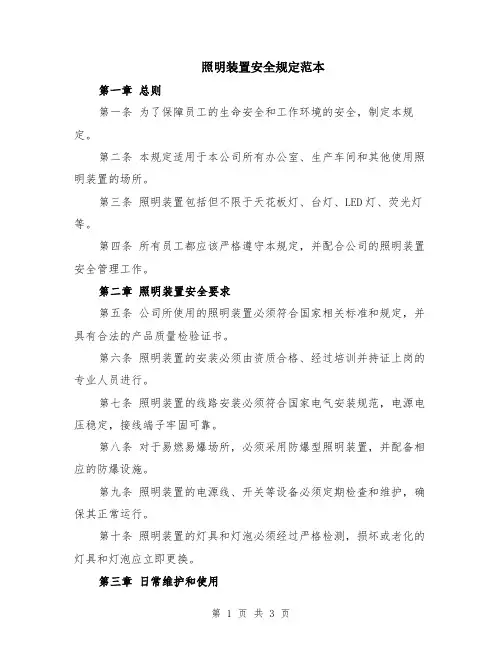 照明装置安全规定范本

第一章 总则

第一条 为了保障员工的生命安全和工作环境的安全，制定本规定。

第二条 本规定适用于本公司所有办公室、生产车间和其他使用照明装置的场所。

第三条 照明装置包括但不限于天花板灯、台灯、LED灯、荧光灯等。

第四条 所有员工都应该严格遵守本规定，并配合公司的照明装置安全管理工作。

第二章 照明装置安全要求

第五条 公司所使用的照明装置必须符合国家相关标准和规定，并具有合法的产品质量检验证书。

第六条 照明装置的安装必须由资质合格、经过培训并持证上岗的专业人员进行。

第七条 照明装置的线路安装必须符合国家电气安装规范，电源电压稳定，接线端子牢固可靠。

第八条 对于易燃易爆场所，必须采用防爆型照明装置，并配备相应的防爆设施。

第九条 照明装置的电源线、开关等设备必须定期检查和维护，确保其正常运行。

第十条 照明装置的灯具和灯泡必须经过严格检测，损坏或老化的灯具和灯泡应立即更换。

第三章 日常维护和使用

第 1 页 共 3 页